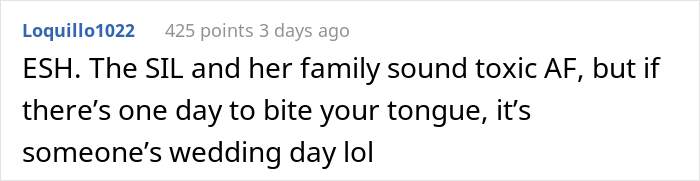 Loquillo1022 425 points 3 days ago

ESH. The SIL and her family sound toxic AF, but if there’s one day to bite your tongue, it’s someone’s wedding day lol